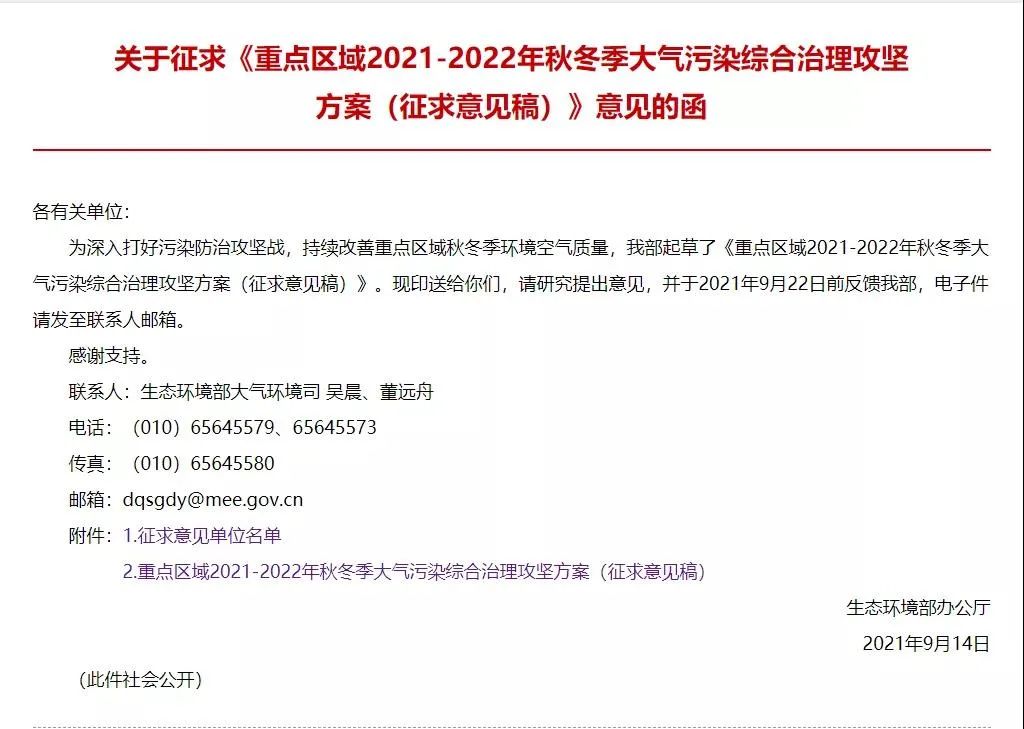 关于征求《重点区域2021-2022年秋冬季大气污染综合治理攻坚方案（征求意见稿）》意见的函

各有关单位：

为深入打好污染防治攻坚战，持续改善重点区域秋冬季环境空气质量，我部起草了《重点区域2021-2022年秋冬季大气污染综合治理攻坚方案（征求意见稿）》。现印送给你们，请研究提出意见，并于2021年9月22日前反馈我部，电子件请发至联系人邮箱。

感谢支持。

联系人：生态环境部大气环境司 吴晨、董远舟

电话：（010）65645579、65645573

传真：（010）65645580

邮箱：dqsgdy@mee.gov.cn

附件：1.征求意见单位名单

2.重点区域2021-2022年秋冬季大气污染综合治理攻坚方案（征求意见稿）

生态环境部办公厅

2021年9月14日

（此件社会公开）